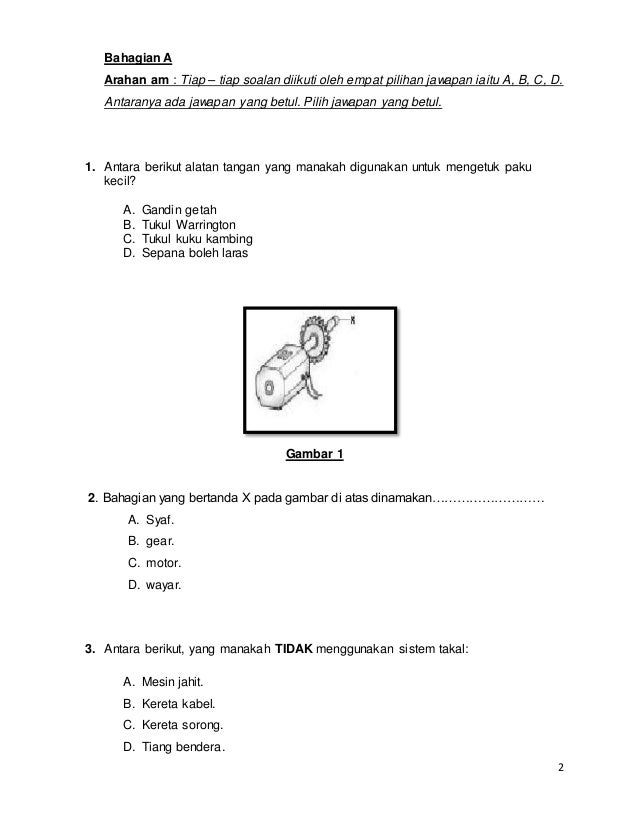 Bahagian A

Arahan am : Tiap – tiap soalan diikuti oleh empat pilihan jawapan iaitu A, B, C, D. Antaranya ada jawapan yang betul. Pilih jawapan yang betul.

1. Antara berikut alatan tangan yang manakah digunakan untuk mengetuk paku kecil?

A. Gandin getah
B. Tukul Warrington
C. Tukul kuku kambing
D. Sepana boleh laras

X

Gambar 1

2. Bahagian yang bertanda X pada gambar di atas dinamakan……………………

A. Syaf.
B. gear.
C. motor.
D. wayar.

3. Antara berikut, yang manakah TIDAK menggunakan sistem takal:

A. Mesin jahit.
B. Kereta kabel.
C. Kereta sorong.
D. Tiang bendera.

2